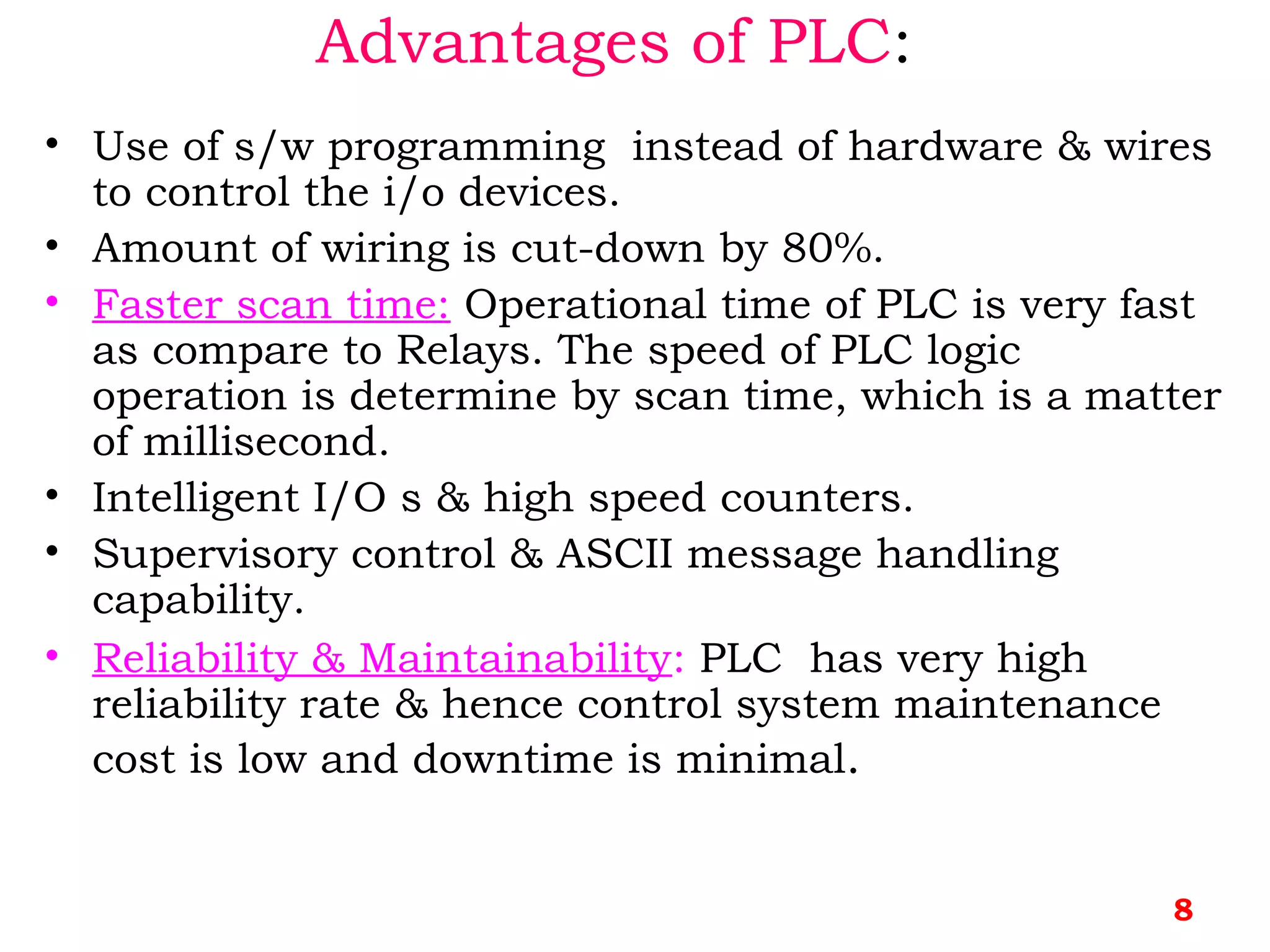 Advantages of PLC:

• Use of s/w programming instead of hardware & wires to control the i/o devices.
• Amount of wiring is cut-down by 80%.
• Faster scan time: Operational time of PLC is very fast as compare to Relays. The speed of PLC logic operation is determine by scan time, which is a matter of millisecond.
• Intelligent I/O s & high speed counters.
• Supervisory control & ASCII message handling capability.
• Reliability & Maintainability: PLC has very high reliability rate & hence control system maintenance cost is low and downtime is minimal.

8